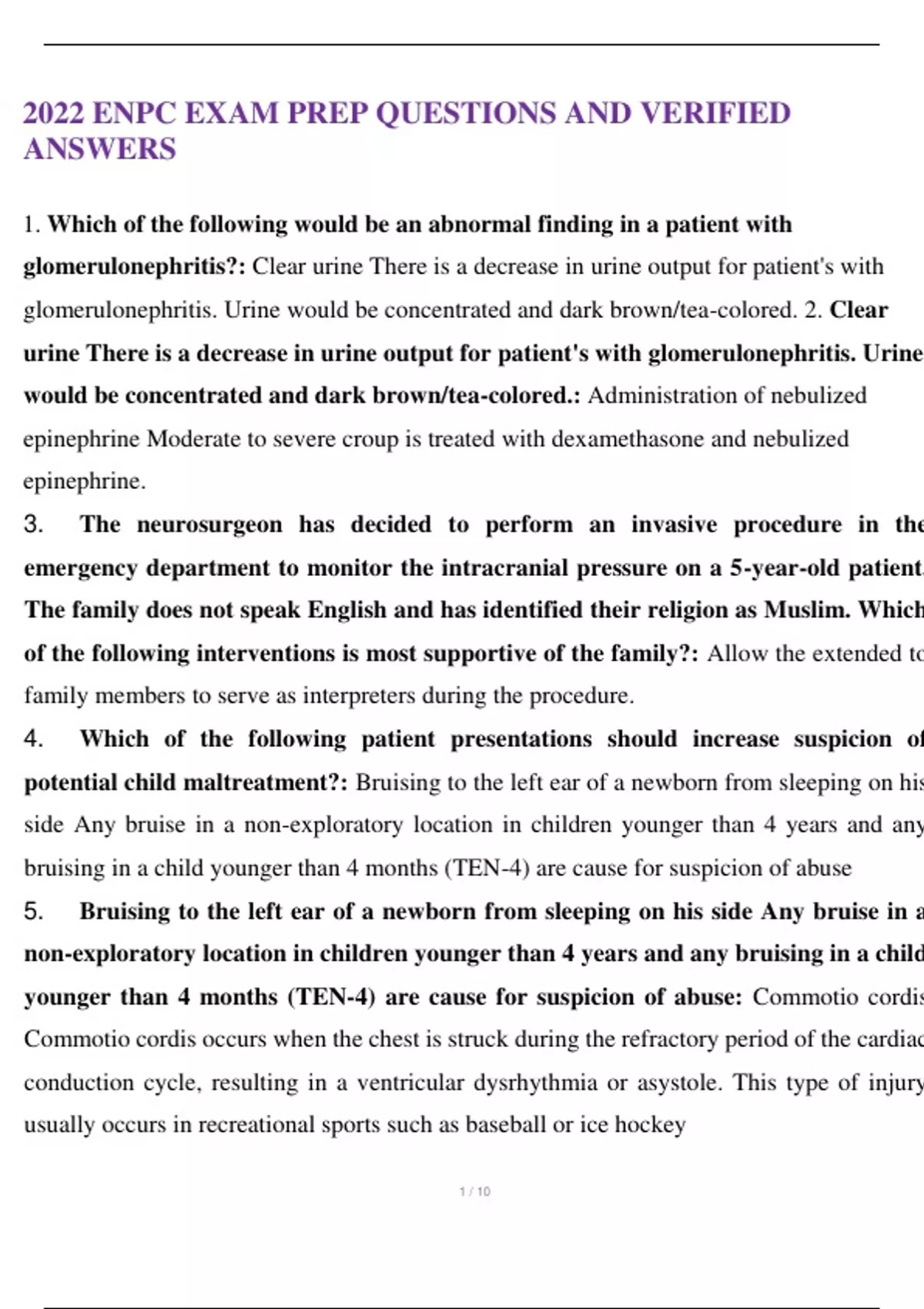 2022 ENPC EXAM PREP QUESTIONS AND VERIFIED ANSWERS

1. **Which of the following would be an abnormal finding in a patient with glomerulonephritis?:** Clear urine There is a decrease in urine output for patient's with glomerulonephritis. Urine would be concentrated and dark brown/tea-colored. 2. **Clear urine There is a decrease in urine output for patient's with glomerulonephritis. Urine would be concentrated and dark brown/tea-colored.:** Administration of nebulized epinephrine Moderate to severe croup is treated with dexamethasone and nebulized epinephrine.

3. **The neurosurgeon has decided to perform an invasive procedure in the emergency department to monitor the intracranial pressure on a 5-year-old patient. The family does not speak English and has identified their religion as Muslim. Which of the following interventions is most supportive of the family?:** Allow the extended to family members to serve as interpreters during the procedure.

4. **Which of the following patient presentations should increase suspicion of potential child maltreatment?:** Bruising to the left ear of a newborn from sleeping on his side Any bruise in a non-exploratory location in children younger than 4 years and any bruising in a child younger than 4 months (TEN-4) are cause for suspicion of abuse

5. **Bruising to the left ear of a newborn from sleeping on his side Any bruise in a non-exploratory location in children younger than 4 years and any bruising in a child younger than 4 months (TEN-4) are cause for suspicion of abuse:** Commotio cordis Commotio cordis occurs when the chest is struck during the refractory period of the cardiac conduction cycle, resulting in a ventricular dysrhythmia or asystole. This type of injury usually occurs in recreational sports such as baseball or ice hockey

1 / 10